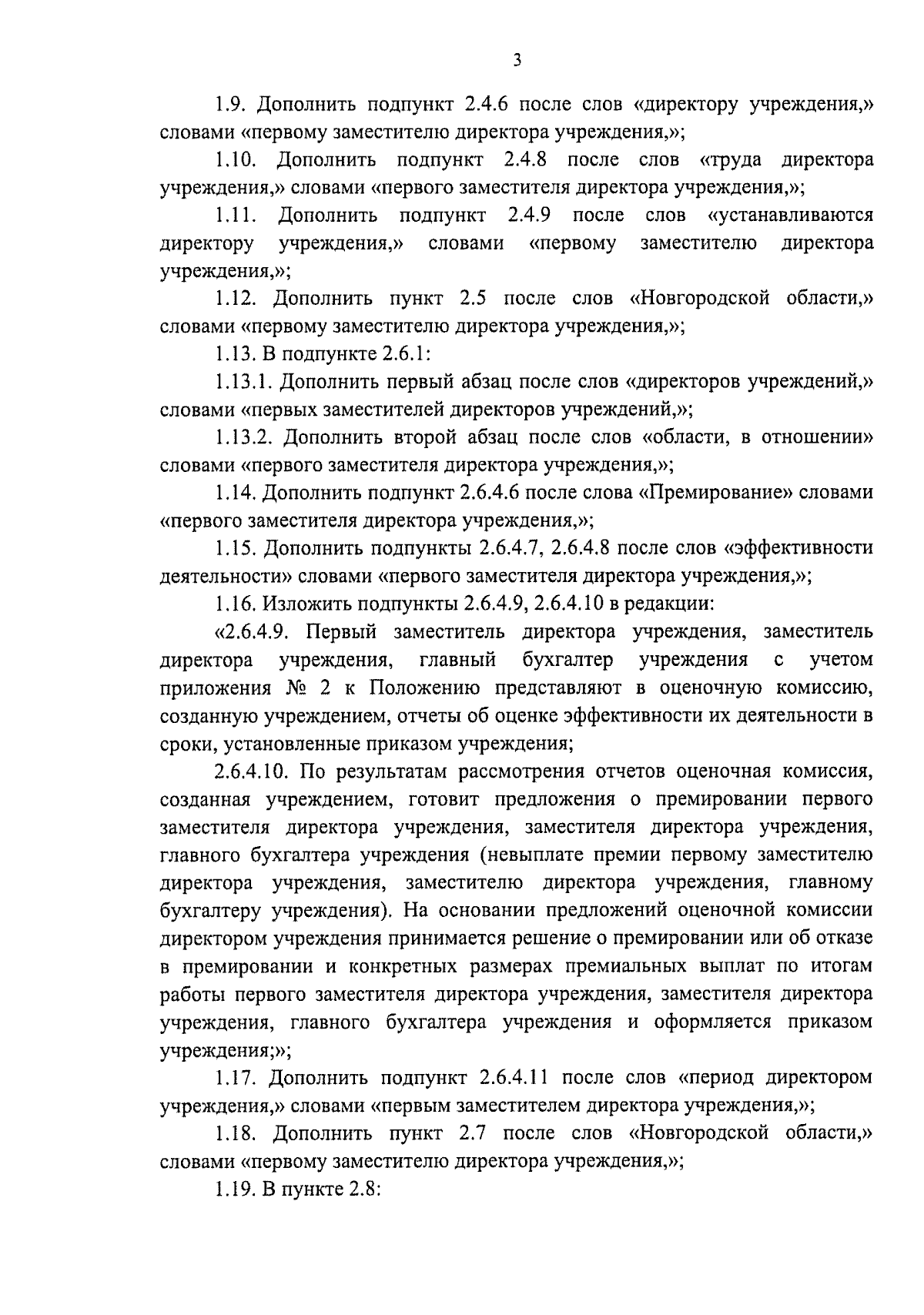 3

1.9. Дополнить подпункт 2.4.6 после слов «директору учреждения,» словами «первому заместителю директора учреждения,»;

1.10. Дополнить подпункт 2.4.8 после слов «труда директора учреждения,» словами «первого заместителя директора учреждения,»;

1.11. Дополнить подпункт 2.4.9 после слов «устанавливаются директору учреждения,» словами «первому заместителю директора учреждения,»;

1.12. Дополнить пункт 2.5 после слов «Новгородской области,» словами «первому заместителю директора учреждения,»;

1.13. В подпункте 2.6.1:

1.13.1. Дополнить первый абзац после слов «директоров учреждений,» словами «первых заместителей директоров учреждений,»;

1.13.2. Дополнить второй абзац после слов «области, в отношении» словами «первого заместителя директора учреждения,»;

1.14. Дополнить подпункт 2.6.4.6 после слова «Премирование» словами «первого заместителя директора учреждения,»;

1.15. Дополнить подпункты 2.6.4.7, 2.6.4.8 после слов «эффективности деятельности» словами «первого заместителя директора учреждения,»;

1.16. Изложить подпункты 2.6.4.9, 2.6.4.10 в редакции:

«2.6.4.9. Первый заместитель директора учреждения, заместитель директора учреждения, главный бухгалтер учреждения с учетом приложения № 2 к Положению представляют в оценочную комиссию, созданную учреждением, отчеты об оценке эффективности их деятельности в сроки, установленные приказом учреждения;

2.6.4.10. По результатам рассмотрения отчетов оценочная комиссия, созданная учреждением, готовит предложения о премировании первого заместителя директора учреждения, заместителя директора учреждения, главного бухгалтера учреждения (невыплате премии первому заместителю директора учреждения, заместителю директора учреждения, главному бухгалтеру учреждения). На основании предложений оценочной комиссии директором учреждения принимается решение о премировании или об отказе в премировании и конкретных размерах премиальных выплат по итогам работы первого заместителя директора учреждения, заместителя директора учреждения, главного бухгалтера учреждения и оформляется приказом учреждения;»;

1.17. Дополнить подпункт 2.6.4.11 после слов «период директором учреждения,» словами «первым заместителем директора учреждения,»;

1.18. Дополнить пункт 2.7 после слов «Новгородской области,» словами «первому заместителю директора учреждения,»;

1.19. В пункте 2.8: